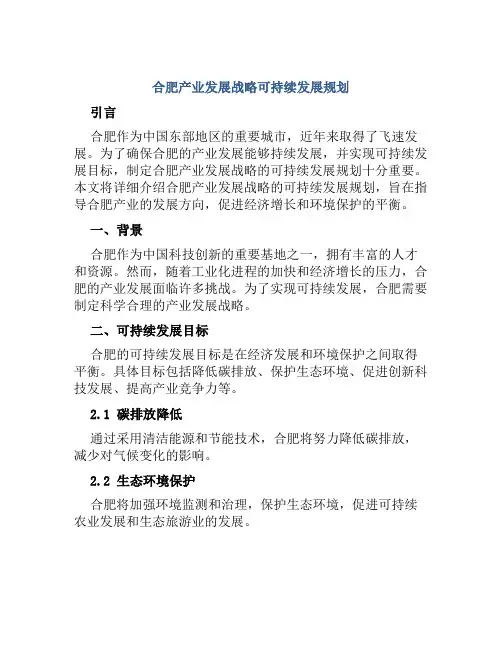 合肥产业发展战略可持续发展规划

引言

合肥作为中国东部地区的重要城市，近年来取得了飞速发展。为了确保合肥的产业发展能够持续发展，并实现可持续发展目标，制定合肥产业发展战略的可持续发展规划十分重要。本文将详细介绍合肥产业发展战略的可持续发展规划，旨在指导合肥产业的发展方向，促进经济增长和环境保护的平衡。

一、背景

合肥作为中国科技创新的重要基地之一，拥有丰富的人才和资源。然而，随着工业化进程的加快和经济增长的压力，合肥的产业发展面临许多挑战。为了实现可持续发展，合肥需要制定科学合理的产业发展战略。

二、可持续发展目标

合肥的可持续发展目标是在经济发展和环境保护之间取得平衡。具体目标包括降低碳排放、保护生态环境、促进创新科技发展、提高产业竞争力等。

2.1 碳排放降低

通过采用清洁能源和节能技术，合肥将努力降低碳排放，减少对气候变化的影响。

2.2 生态环境保护

合肥将加强环境监测和治理，保护生态环境，促进可持续农业发展和生态旅游业的发展。